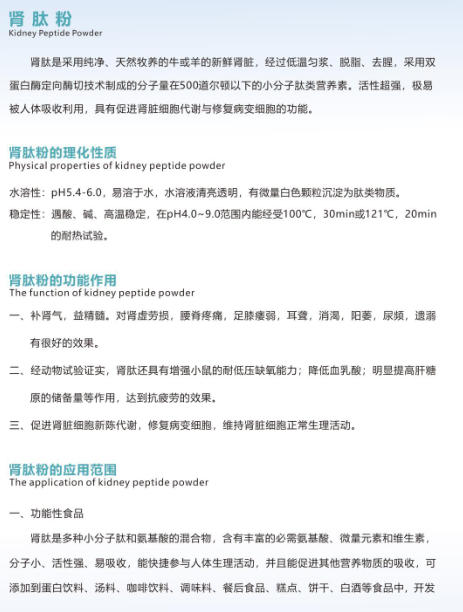 肾肽粉
Kidney Peptide Powder

肾肽是采用纯净、天然牧养的牛或羊的新鲜肾脏，经过低温匀浆、脱脂、去腥，采用双蛋白酶定向酶切技术制成的分子量在500道尔顿以下的小分子肽类营养素。活性超强，极易被人体吸收利用，具有促进肾脏细胞代谢与修复病变细胞的功能。

肾肽粉的理化性质
Physical properties of kidney peptide powder

水溶性：pH5.4-6.0，易溶于水，水溶液清亮透明，有微量白色颗粒沉淀为肽类物质。

稳定性：遇酸、碱、高温稳定，在pH4.0~9.0范围内能经受100℃，30min或121℃，20min的耐热试验。

肾肽粉的功能作用
The function of kidney peptide powder

一、补肾气，益精髓。对肾虚劳损，腰脊疼痛，足膝痿弱，耳聋，消渴，阳萎，尿频，遗溺有很好的效果。

二、经动物试验证实，肾肽还具有增强小鼠的耐低压缺氧能力；降低血乳酸；明显提高肝糖原的储备量等作用，达到抗疲劳的效果。

三、促进肾脏细胞新陈代谢，修复病变细胞，维持肾脏细胞正常生理活动。

肾肽粉的应用范围
The application of kidney peptide powder

一、功能性食品

肾肽是多种小分子肽和氨基酸的混合物，含有丰富的必需氨基酸、微量元素和维生素，分子小、活性强、易吸收，能快捷参与人体生理活动，并且能促进其他营养物质的吸收，可添加到蛋白饮料、汤料、咖啡饮料、调味料、餐后食品、糕点、饼干、白酒等食品中，开发